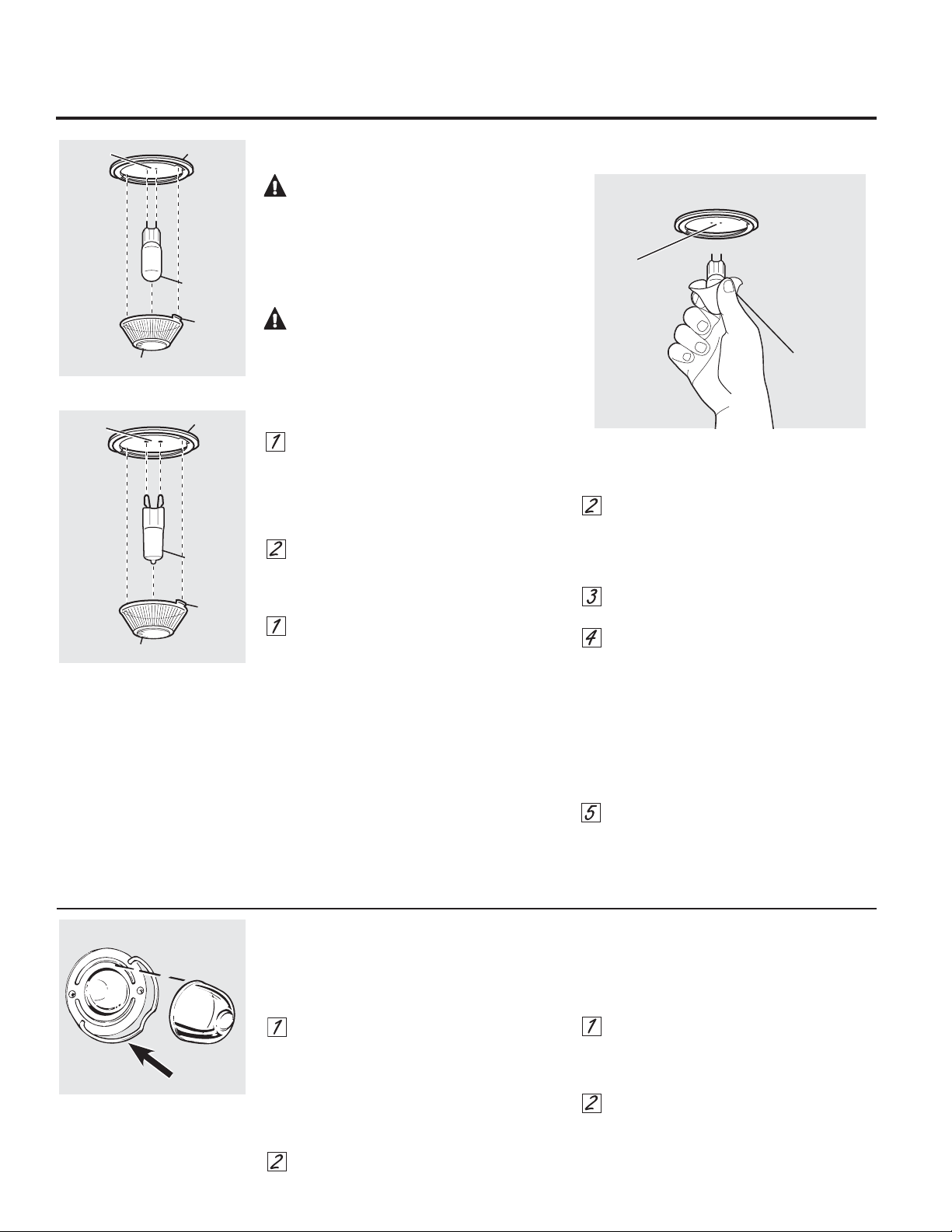 1

2

1

2

3

4

5

1

2

1

2